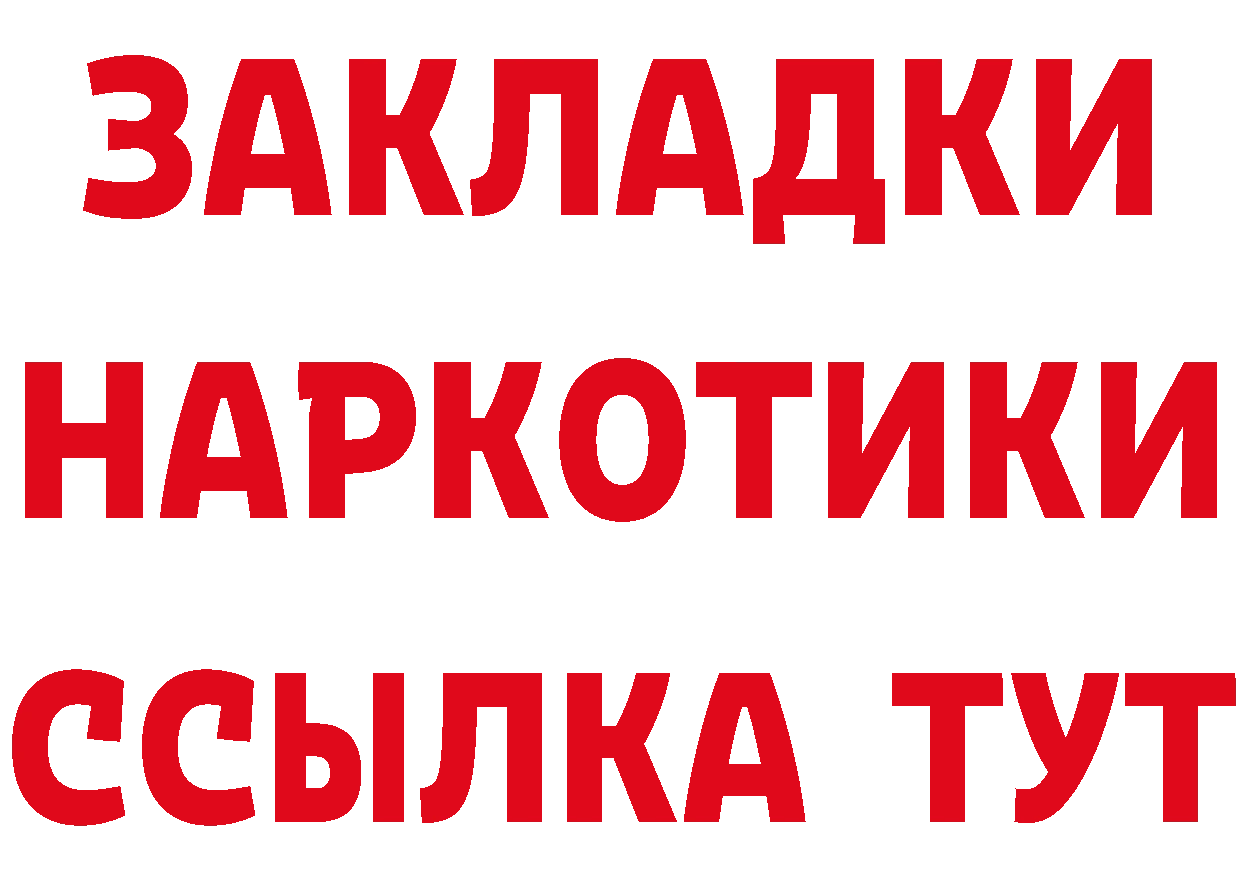 ЗАКЛАДКИ НАРКОТИКИ ССЫЛКА ТУТ